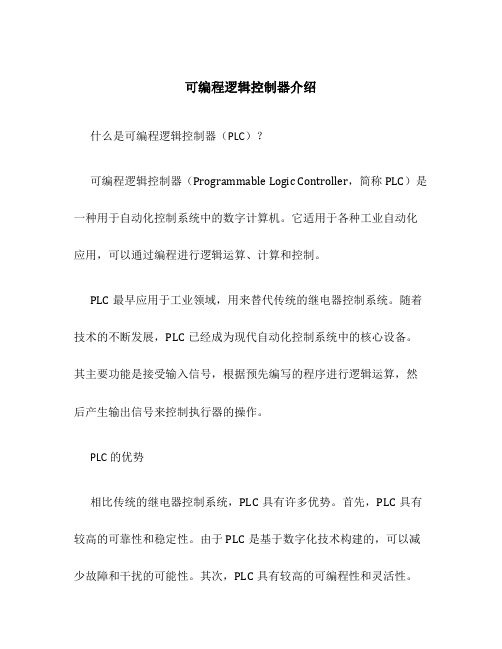 可编程逻辑控制器介绍

什么是可编程逻辑控制器（PLC）？

可编程逻辑控制器（Programmable Logic Controller，简称 PLC）是一种用于自动化控制系统中的数字计算机。它适用于各种工业自动化应用，可以通过编程进行逻辑运算、计算和控制。

PLC 最早应用于工业领域，用来替代传统的继电器控制系统。随着技术的不断发展，PLC 已经成为现代自动化控制系统中的核心设备。其主要功能是接受输入信号，根据预先编写的程序进行逻辑运算，然后产生输出信号来控制执行器的操作。

PLC 的优势

相比传统的继电器控制系统，PLC 具有许多优势。首先，PLC 具有较高的可靠性和稳定性。由于 PLC 是基于数字化技术构建的，可以减少故障和干扰的可能性。其次，PLC 具有较高的可编程性和灵活性。